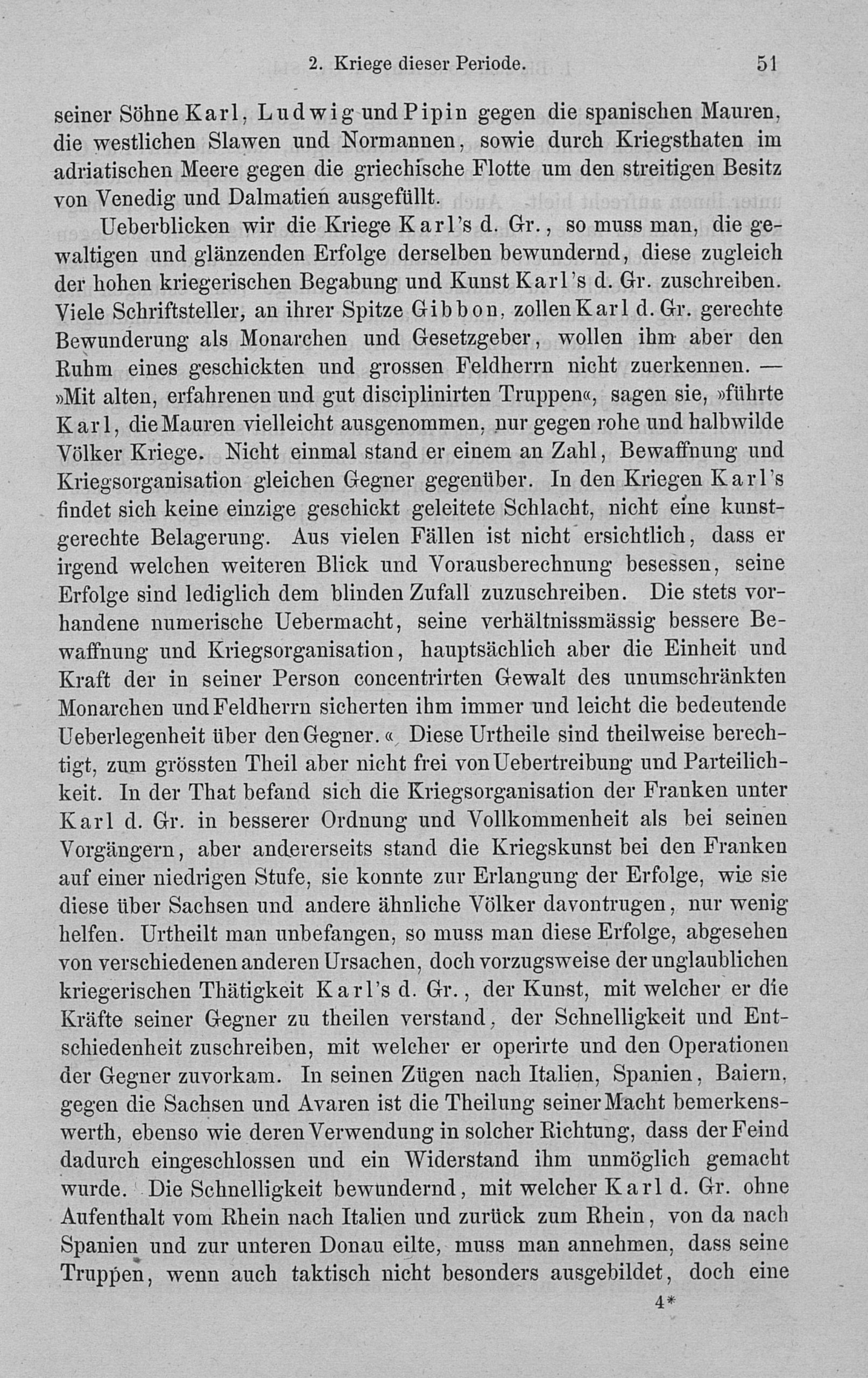 2. Kriege dieser Periode. 51

seiner Söhne Karl, Ludwig und Pipin gegen die spanischen Mauren, die westlichen Slawen und Normannen, sowie durch Kriegsthaten im adriatischen Meere gegen die griechische Flotte um den streitigen Besitz von Venedig und Dalmatien ausgefüllt.

Ueberblicken wir die Kriege Karl's d. Gr., so muss man, die gewaltigen und glänzenden Erfolge derselben bewundernd, diese zugleich der hohen kriegerischen Begabung und Kunst Karl's d. Gr. zuschreiben. Viele Schriftsteller, an ihrer Spitze Gibbon, zollen Karl d. Gr. gerechte Bewunderung als Monarchen und Gesetzgeber, wollen ihm aber den Ruhm eines geschickten und grossen Feldherrn nicht zuerkennen. — »Mit alten, erfahrenen und gut disciplinirten Truppen«, sagen sie, »führte Karl, die Mauren vielleicht ausgenommen, nur gegen rohe und halbwilde Völker Kriege. Nicht einmal stand er einem an Zahl, Bewaffnung und Kriegsorganisation gleichen Gegner gegenüber. In den Kriegen Karl's findet sich keine einzige geschickt geleitete Schlacht, nicht eine kunstgerechte Belagerung. Aus vielen Fällen ist nicht ersichtlich, dass er irgend welchen weiteren Blick und Vorausberechnung besessen, seine Erfolge sind lediglich dem blinden Zufall zuzuschreiben. Die stets vorhandene numerische Uebermacht, seine verhältnissmässig bessere Bewaffnung und Kriegsorganisation, hauptsächlich aber die Einheit und Kraft der in seiner Person concentrirten Gewalt des unumschränkten Monarchen und Feldherrn sicherten ihm immer und leicht die bedeutende Ueberlegenheit über den Gegner.« Diese Urtheile sind theilweise berechtigt, zum grössten Theil aber nicht frei von Uebertreibung und Parteilichkeit. In der That befand sich die Kriegsorganisation der Franken unter Karl d. Gr. in besserer Ordnung und Vollkommenheit als bei seinen Vorgängern, aber andererseits stand die Kriegskunst bei den Franken auf einer niedrigen Stufe, sie konnte zur Erlangung der Erfolge, wie sie diese über Sachsen und andere ähnliche Völker davontrugen, nur wenig helfen. Urtheilt man unbefangen, so muss man diese Erfolge, abgesehen von verschiedenen anderen Ursachen, doch vorzugsweise der unglaublichen kriegerischen Thätigkeit Karl's d. Gr., der Kunst, mit welcher er die Kräfte seiner Gegner zu theilen verstand, der Schnelligkeit und Entschiedenheit zuschreiben, mit welcher er operirte und den Operationen der Gegner zuvorkam. In seinen Zügen nach Italien, Spanien, Baiern, gegen die Sachsen und Avaren ist die Theilung seiner Macht bemerkenswerth, ebenso wie deren Verwendung in solcher Richtung, dass der Feind dadurch eingeschlossen und ein Widerstand ihm unmöglich gemacht wurde. Die Schnelligkeit bewundernd, mit welcher Karl d. Gr. ohne Aufenthalt vom Rhein nach Italien und zurück zum Rhein, von da nach Spanien und zur unteren Donau eilte, muss man annehmen, dass seine Truppen, wenn auch taktisch nicht besonders ausgebildet, doch eine

4*